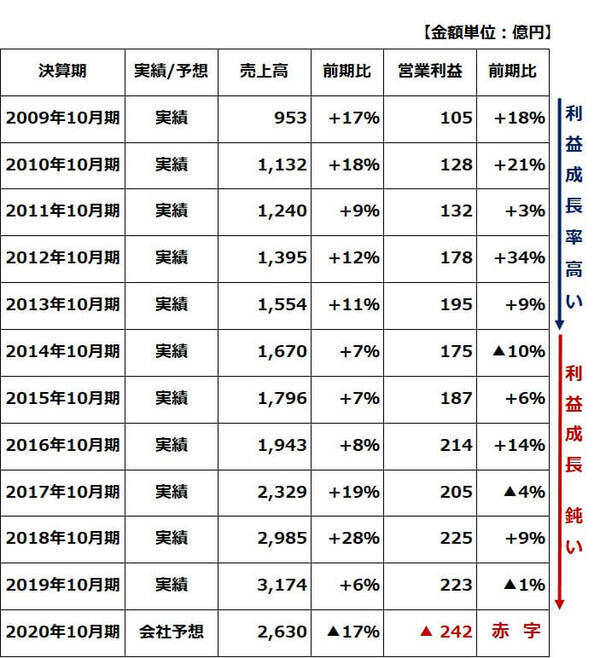 【金額単位：億円】

| 決算期 | 実績/予想 | 売上高 | 前期比 | 営業利益 | 前期比 |
|---|---|---|---|---|---|
| 2009年10月期 | 実績 | 953 | +17% | 105 | +18% |
| 2010年10月期 | 実績 | 1,132 | +18% | 128 | +21% |
| 2011年10月期 | 実績 | 1,240 | +9% | 132 | +3% |
| 2012年10月期 | 実績 | 1,395 | +12% | 178 | +34% |
| 2013年10月期 | 実績 | 1,554 | +11% | 195 | +9% |
| 2014年10月期 | 実績 | 1,670 | +7% | 175 | ▲10% |
| 2015年10月期 | 実績 | 1,796 | +7% | 187 | +6% |
| 2016年10月期 | 実績 | 1,943 | +8% | 214 | +14% |
| 2017年10月期 | 実績 | 2,329 | +19% | 205 | ▲4% |
| 2018年10月期 | 実績 | 2,985 | +28% | 225 | +9% |
| 2019年10月期 | 実績 | 3,174 | +6% | 223 | ▲1% |
| 2020年10月期 | 会社予想 | 2,630 | ▲17% | ▲ 242 | 赤 字 |

利益成長率高い

利益成長 鈍い